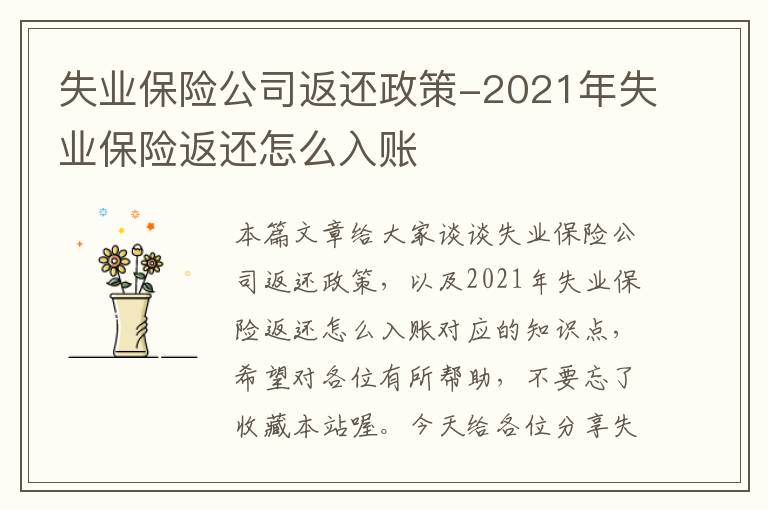 失业保险公司返还政策-2021年失业保险返还怎么入账

本篇文章给大家谈谈失业保险公司返还政策，以及2021年失业保险返还怎么入账对应的知识点，希望对各位有所帮助，不要忘了收藏本站喔。今天给各位分享失